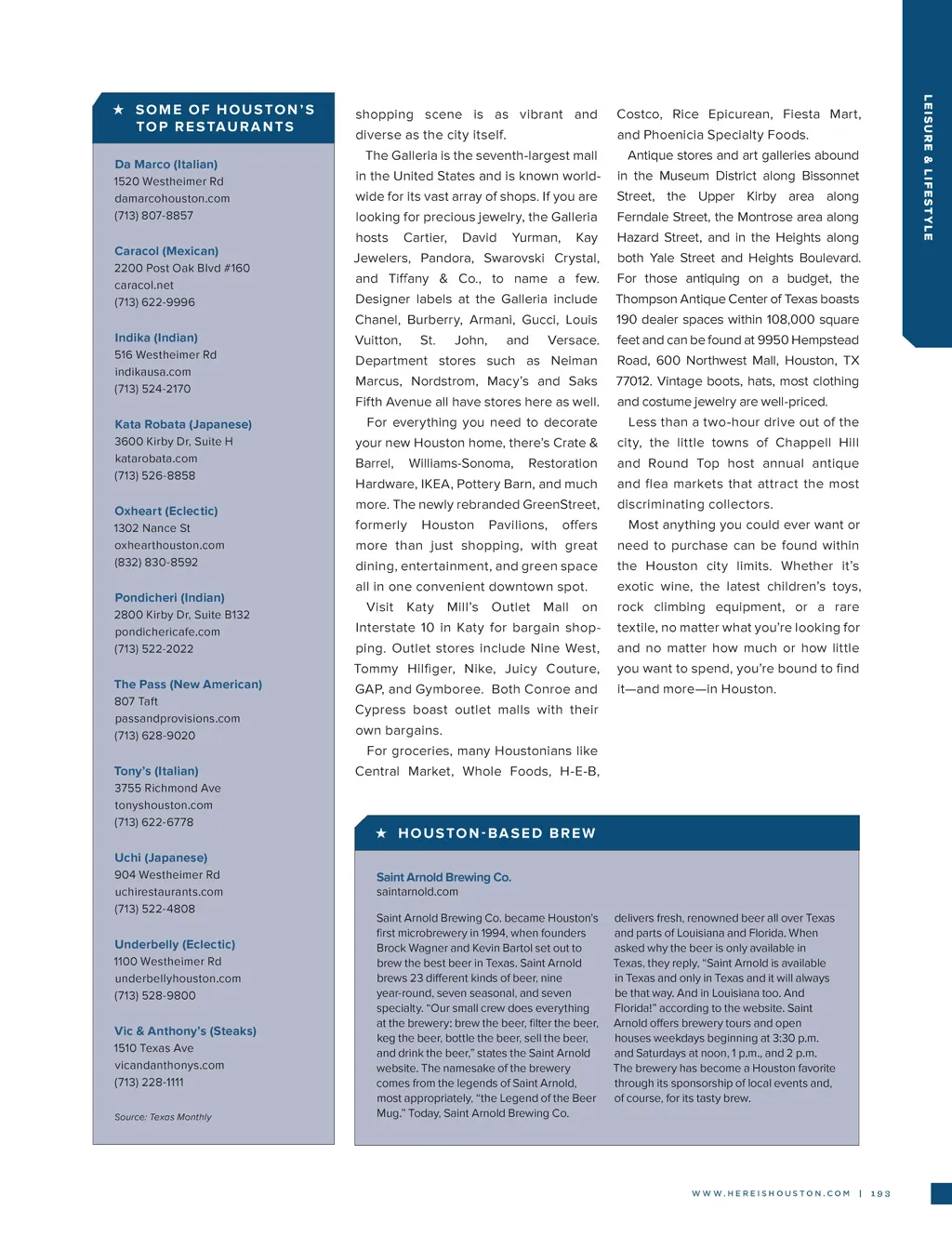 LEISURE & LIFESTYLE

★ SOME OF HOUSTON'S TOP RESTAURANTS

Da Marco (Italian)
1520 Westheimer Rd
damarcohouston.com
(713) 807-8857

Caracol (Mexican)
2200 Post Oak Blvd #160
caracol.net
(713) 622-9996

Indika (Indian)
516 Westheimer Rd
indikausa.com
(713) 524-2170

Kata Robata (Japanese)
3600 Kirby Dr, Suite H
katarobata.com
(713) 526-8858

Oxheart (Eclectic)
1302 Nance St
oxhearthouston.com
(832) 830-8592

Pondicheri (Indian)
2800 Kirby Dr, Suite B132
pondichericafe.com
(713) 522-2022

The Pass (New American)
807 Taft
passandprovisions.com
(713) 628-9020

Tony's (Italian)
3755 Richmond Ave
tonyshouston.com
(713) 622-6778

Uchi (Japanese)
904 Westheimer Rd
uchirestaurants.com
(713) 522-4808

Underbelly (Eclectic)
1100 Westheimer Rd
underbellyhouston.com
(713) 528-9800

Vic & Anthony's (Steaks)
1510 Texas Ave
vicandanthonys.com
(713) 228-1111

Source: Texas Monthly

shopping scene is as vibrant and diverse as the city itself.

The Galleria is the seventh-largest mall in the United States and is known worldwide for its vast array of shops. If you are looking for precious jewelry, the Galleria hosts Cartier, David Yurman, Kay Jewelers, Pandora, Swarovski Crystal, and Tiffany & Co., to name a few. Designer labels at the Galleria include Chanel, Burberry, Armani, Gucci, Louis Vuitton, St. John, and Versace. Department stores such as Neiman Marcus, Nordstrom, Macy's and Saks Fifth Avenue all have stores here as well.

For everything you need to decorate your new Houston home, there's Crate & Barrel, Williams-Sonoma, Restoration Hardware, IKEA, Pottery Barn, and much more. The newly rebranded GreenStreet, formerly Houston Pavilions, offers more than just shopping, with great dining, entertainment, and green space all in one convenient downtown spot.

Visit Katy Mill's Outlet Mall on Interstate 10 in Katy for bargain shopping. Outlet stores include Nine West, Tommy Hilfiger, Nike, Juicy Couture, GAP, and Gymboree. Both Conroe and Cypress boast outlet malls with their own bargains.

For groceries, many Houstonians like Central Market, Whole Foods, H-E-B, Costco, Rice Epicurean, Fiesta Mart, and Phoenicia Specialty Foods.

Antique stores and art galleries abound in the Museum District along Bissonnet Street, the Upper Kirby area along Ferndale Street, the Montrose area along Hazard Street, and in the Heights along both Yale Street and Heights Boulevard. For those antiquing on a budget, the Thompson Antique Center of Texas boasts 190 dealer spaces within 108,000 square feet and can be found at 9950 Hempstead Road, 600 Northwest Mall, Houston, TX 77012. Vintage boots, hats, most clothing and costume jewelry are well-priced.

Less than a two-hour drive out of the city, the little towns of Chappell Hill and Round Top host annual antique and flea markets that attract the most discriminating collectors.

Most anything you could ever want or need to purchase can be found within the Houston city limits. Whether it's exotic wine, the latest children's toys, rock climbing equipment, or a rare textile, no matter what you're looking for and no matter how much or how little you want to spend, you're bound to find it—and more—in Houston.

★ HOUSTON-BASED BREW

Saint Arnold Brewing Co.
saintarnold.com

Saint Arnold Brewing Co. became Houston's first microbrewery in 1994, when founders Brock Wagner and Kevin Bartol set out to brew the best beer in Texas. Saint Arnold brews 23 different kinds of beer, nine year-round, seven seasonal, and seven specialty. "Our small crew does everything at the brewery: brew the beer, filter the beer, keg the beer, bottle the beer, sell the beer, and drink the beer," states the Saint Arnold website. The namesake of the brewery comes from the legends of Saint Arnold, most appropriately, "the Legend of the Beer Mug." Today, Saint Arnold Brewing Co. delivers fresh, renowned beer all over Texas and parts of Louisiana and Florida. When asked why the beer is only available in Texas, they reply, "Saint Arnold is available in Texas and only in Texas and it will always be that way. And in Louisiana too. And Florida!" according to the website. Saint Arnold offers brewery tours and open houses weekdays beginning at 3:30 p.m. and Saturdays at noon, 1 p.m., and 2 p.m. The brewery has become a Houston favorite through its sponsorship of local events and, of course, for its tasty brew.

WWW.HEREISHOUSTON.COM | 193